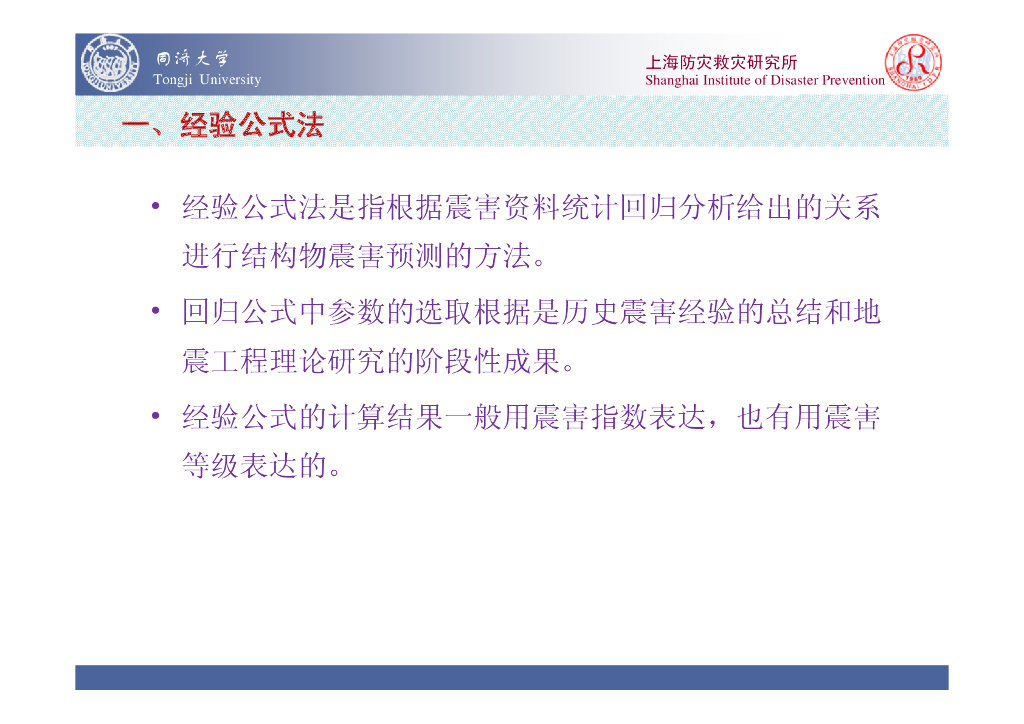 同济大学
Tongji University

上海防灾救灾研究所
Shanghai Institute of Disaster Prevention

一、经验公式法

• 经验公式法是指根据震害资料统计回归分析给出的关系进行结构物震害预测的方法。

• 回归公式中参数的选取根据是历史震害经验的总结和地震工程理论研究的阶段性成果。

• 经验公式的计算结果一般用震害指数表达，也有用震害等级表达的。